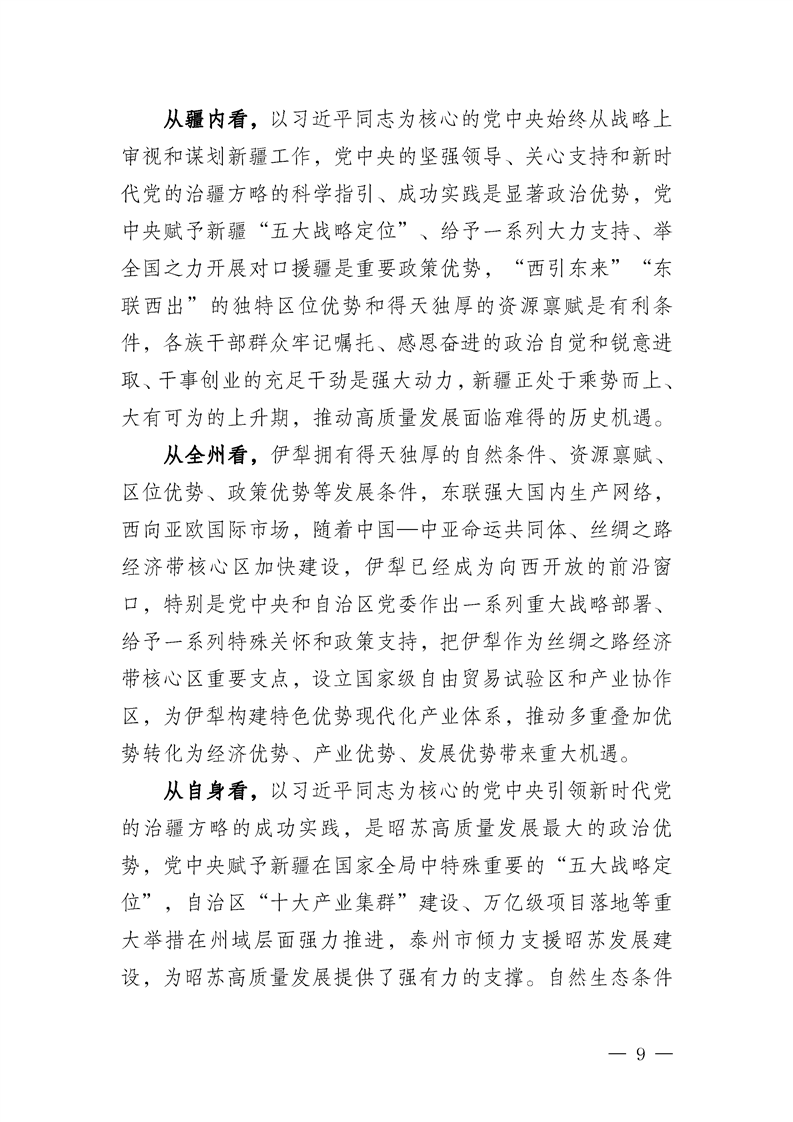 从疆内看，以习近平同志为核心的党中央始终从战略上审视和谋划新疆工作，党中央的坚强领导、关心支持和新时代党的治疆方略的科学指引、成功实践是显著政治优势，党中央赋予新疆“五大战略定位”、给予一系列大力支持、举全国之力开展对口援疆是重要政策优势，“西引东来”“东联西出”的独特区位优势和得天独厚的资源禀赋是有利条件，各族干部群众牢记嘱托、感恩奋进的政治自觉和锐意进取、干事创业的充足干劲是强大动力，新疆正处于乘势而上、大有可为的上升期，推动高质量发展面临难得的历史机遇。

从全州看，伊犁拥有得天独厚的自然条件、资源禀赋、区位优势、政策优势等发展条件，东联强大国内生产网络，西向亚欧国际市场，随着中国—中亚命运共同体、丝绸之路经济带核心区加快建设，伊犁已经成为向西开放的前沿窗口，特别是党中央和自治区党委作出一系列重大战略部署、给予一系列特殊关怀和政策支持，把伊犁作为丝绸之路经济带核心区重要支点，设立国家级自由贸易试验区和产业协作区，为伊犁构建特色优势现代化产业体系，推动多重叠加优势转化为经济优势、产业优势、发展优势带来重大机遇。

从自身看，以习近平同志为核心的党中央引领新时代党的治疆方略的成功实践，是昭苏高质量发展最大的政治优势，党中央赋予新疆在国家全局中特殊重要的“五大战略定位”，自治区“十大产业集群”建设、万亿级项目落地等重大举措在州域层面强力推进，泰州市倾力支援昭苏发展建设，为昭苏高质量发展提供了强有力的支撑。自然生态条件

— 9 —